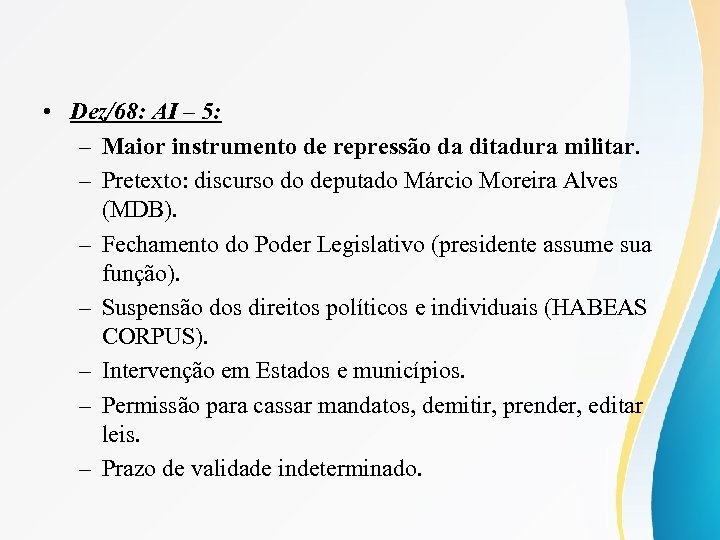 • Dez/68: AI – 5:
– Maior instrumento de repressão da ditadura militar.
– Pretexto: discurso do deputado Márcio Moreira Alves (MDB).
– Fechamento do Poder Legislativo (presidente assume sua função).
– Suspensão dos direitos políticos e individuais (HABEAS CORPUS).
– Intervenção em Estados e municípios.
– Permissão para cassar mandatos, demitir, prender, editar leis.
– Prazo de validade indeterminado.